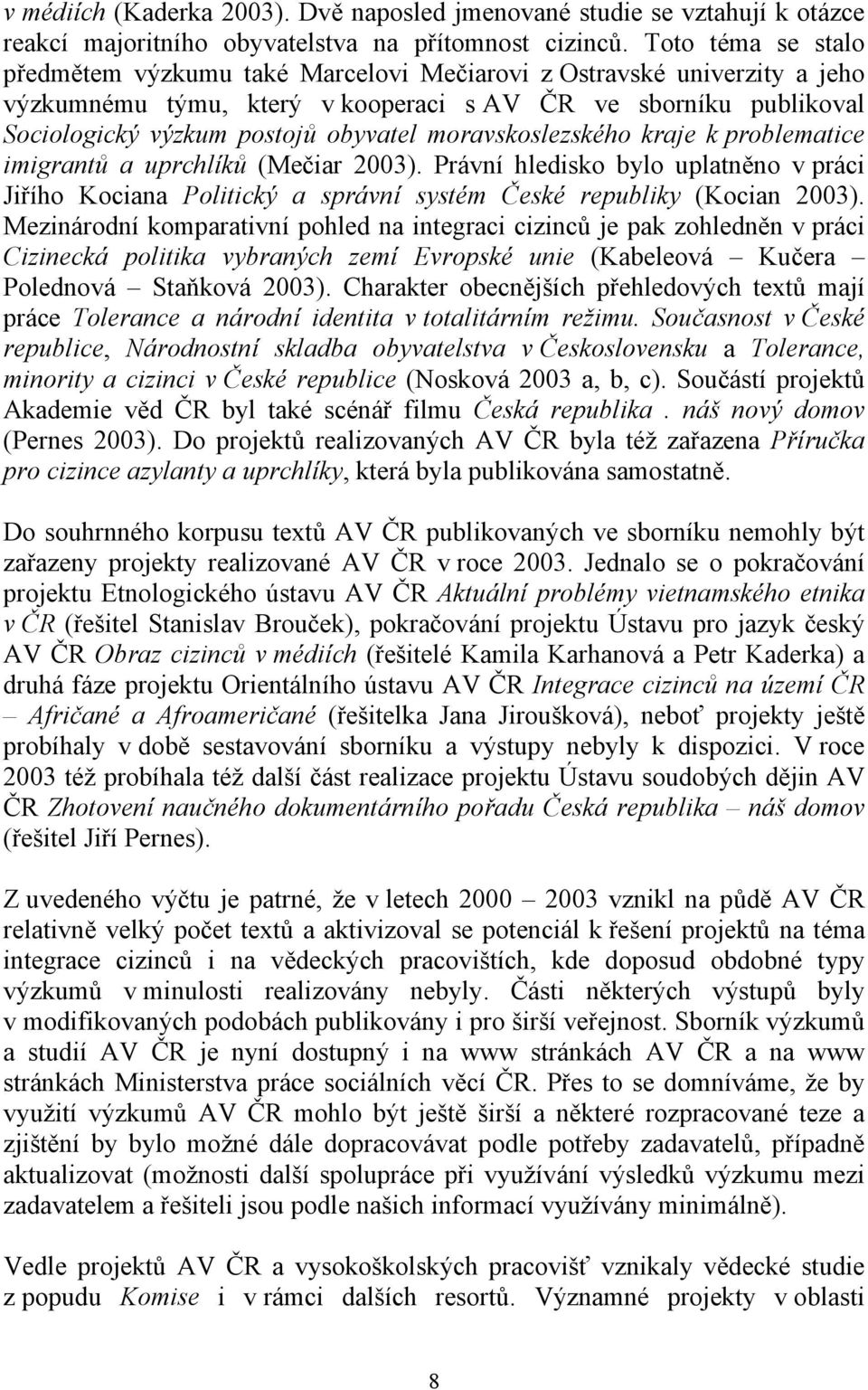 v médiích (Kaderka 2003). Dvě naposled jmenované studie se vztahují k otázce reakcí majoritního obyvatelstva na přítomnost cizinců. Toto téma se stalo předmětem výzkumu také Marcelovi Mečiarovi z Ostravské univerzity a jeho výzkumnému týmu, který v kooperaci s AV ČR ve sborníku publikoval Sociologický výzkum postojů obyvatel moravskoslezského kraje k problematice imigrantů a uprchlíků (Mečiar 2003). Právní hledisko bylo uplatněno v práci Jiřího Kociana Politický a správní systém České republiky (Kocian 2003). Mezinárodní komparativní pohled na integraci cizinců je pak zohledněn v práci Cizinecká politika vybraných zemí Evropské unie (Kabeleová – Kučera – Polednová – Staňková 2003). Charakter obecnějších přehledových textů mají práce Tolerance a národní identita v totalitárním režimu. Současnost v České republice, Národnostní skladba obyvatelstva v Československu a Tolerance, minority a cizinci v České republice (Nosková 2003 a, b, c). Součástí projektů Akademie věd ČR byl také scénář filmu Česká republika . náš nový domov (Pernes 2003). Do projektů realizovaných AV ČR byla též zařazena Příručka pro cizince azylanty a uprchlíky, která byla publikována samostatně.

Do souhrnného korpusu textů AV ČR publikovaných ve sborníku nemohly být zařazeny projekty realizované AV ČR v roce 2003. Jednalo se o pokračování projektu Etnologického ústavu AV ČR Aktuální problémy vietnamského etnika v ČR (řešitel Stanislav Brouček), pokračování projektu Ústavu pro jazyk český AV ČR Obraz cizinců v médiích (řešitelé Kamila Karhanová a Petr Kaderka) a druhá fáze projektu Orientálního ústavu AV ČR Integrace cizinců na území ČR – Afričané a Afroameričané (řešitelka Jana Jiroušková), neboť projekty ještě probíhaly v době sestavování sborníku a výstupy nebyly k dispozici. V roce 2003 též probíhala též další část realizace projektu Ústavu soudobých dějin AV ČR Zhotovení naučného dokumentárního pořadu Česká republika – náš domov (řešitel Jiří Pernes).

Z uvedeného výčtu je patrné, že v letech 2000 – 2003 vznikl na půdě AV ČR relativně velký počet textů a aktivizoval se potenciál k řešení projektů na téma integrace cizinců i na vědeckých pracovištích, kde doposud obdobné typy výzkumů v minulosti realizovány nebyly. Části některých výstupů byly v modifikovaných podobách publikovány i pro širší veřejnost. Sborník výzkumů a studií AV ČR je nyní dostupný i na www stránkách AV ČR a na www stránkách Ministerstva práce sociálních věcí ČR. Přes to se domníváme, že by využití výzkumů AV ČR mohlo být ještě širší a některé rozpracované teze a zjištění by bylo možné dále dopracovávat podle potřeby zadavatelů, případně aktualizovat (možnosti další spolupráce při využívání výsledků výzkumu mezi zadavatelem a řešiteli jsou podle našich informací využívány minimálně).

Vedle projektů AV ČR a vysokoškolských pracovišť vznikaly vědecké studie z popudu Komise i v rámci dalších resortů. Významné projekty v oblasti

8